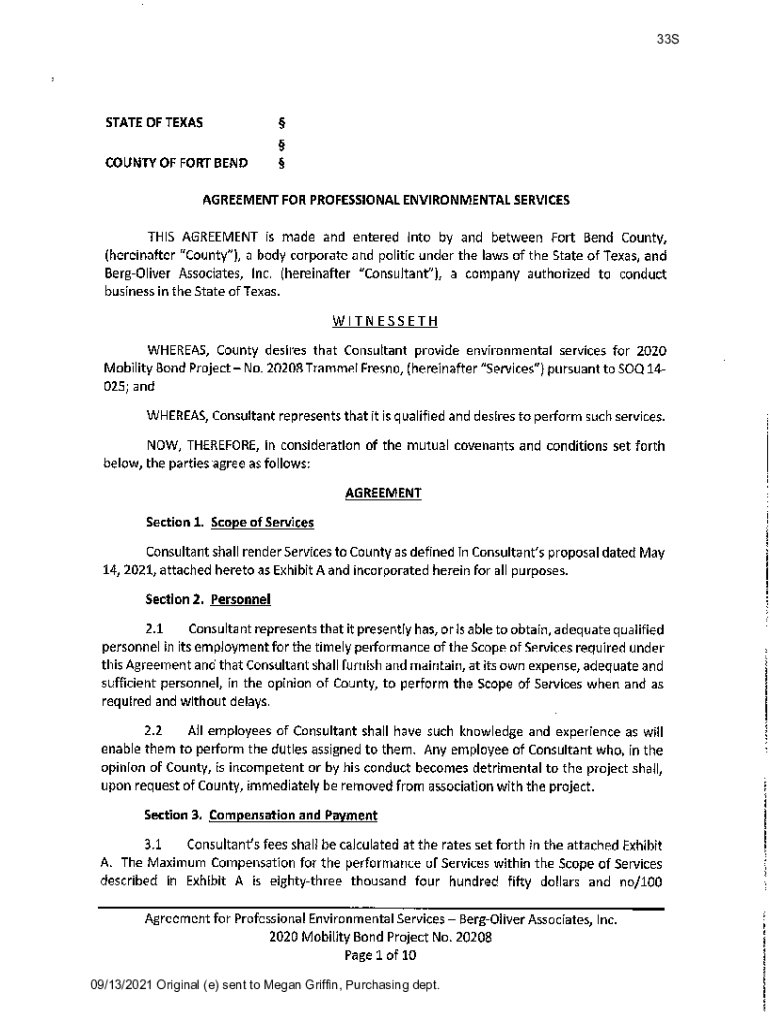 33S

STATE OF TEXAS §
§
COUNTY OF FORT BEND §

AGREEMENT FOR PROFESSIONAL ENVIRONMENTAL SERVICES

THIS AGREEMENT is made and entered into by and between Fort Bend County, (hereinafter "County"), a body corporate and politic under the laws of the State of Texas, and Berg-Oliver Associates, Inc. (hereinafter "Consultant"), a company authorized to conduct business in the State of Texas.

WITNESSETH

WHEREAS, County desires that Consultant provide environmental services for 2020 Mobility Bond Project – No. 20208 Trammel Fresno, (hereinafter "Services") pursuant to SOQ 14-025; and

WHEREAS, Consultant represents that it is qualified and desires to perform such services.

NOW, THEREFORE, in consideration of the mutual covenants and conditions set forth below, the parties agree as follows:

AGREEMENT

Section 1. Scope of Services

Consultant shall render Services to County as defined in Consultant's proposal dated May 14, 2021, attached hereto as Exhibit A and incorporated herein for all purposes.

Section 2. Personnel

2.1 Consultant represents that it presently has, or is able to obtain, adequate qualified personnel in its employment for the timely performance of the Scope of Services required under this Agreement and that Consultant shall furnish and maintain, at its own expense, adequate and sufficient personnel, in the opinion of County, to perform the Scope of Services when and as required and without delays.

2.2 All employees of Consultant shall have such knowledge and experience as will enable them to perform the duties assigned to them. Any employee of Consultant who, in the opinion of County, is incompetent or by his conduct becomes detrimental to the project shall, upon request of County, immediately be removed from association with the project.

Section 3. Compensation and Payment

3.1 Consultant's fees shall be calculated at the rates set forth in the attached Exhibit A. The Maximum Compensation for the performance of Services within the Scope of Services described in Exhibit A is eighty-three thousand four hundred fifty dollars and no/100

Agreement for Professional Environmental Services – Berg-Oliver Associates, Inc.
2020 Mobility Bond Project No. 20208
Page 1 of 10

09/13/2021 Original (e) sent to Megan Griffin, Purchasing dept.